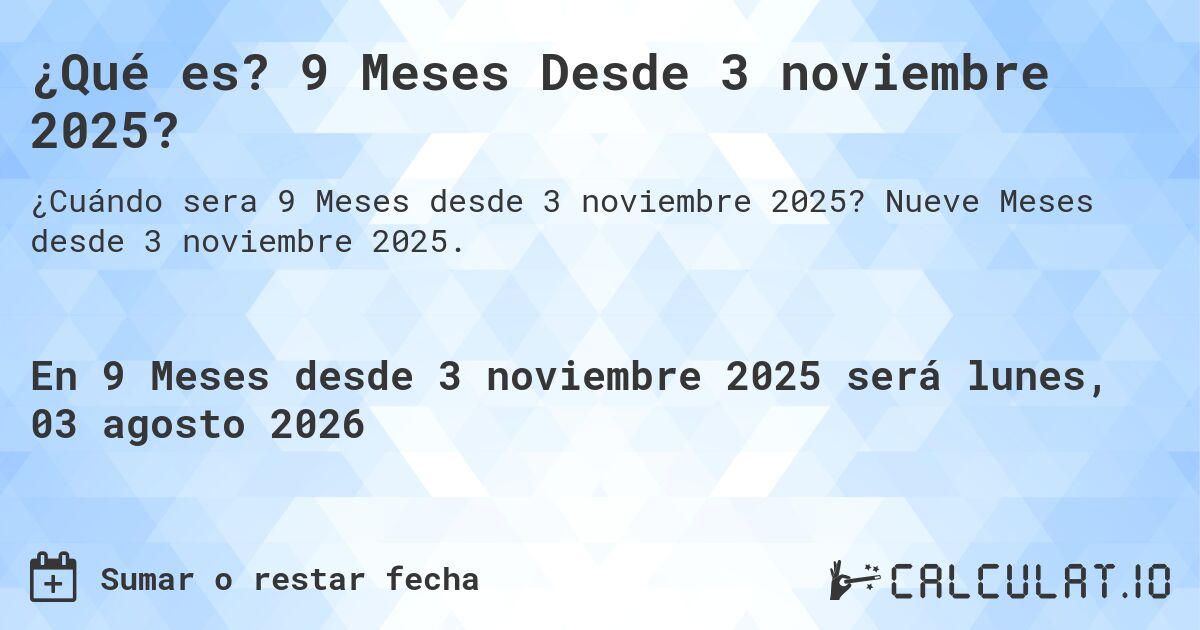 ¿Qué es? 9 Meses Desde 3 noviembre 2025?

¿Cuándo sera 9 Meses desde 3 noviembre 2025? Nueve Meses desde 3 noviembre 2025.

En 9 Meses desde 3 noviembre 2025 será lunes, 03 agosto 2026

Sumar o restar fecha

CALCULAT.IO